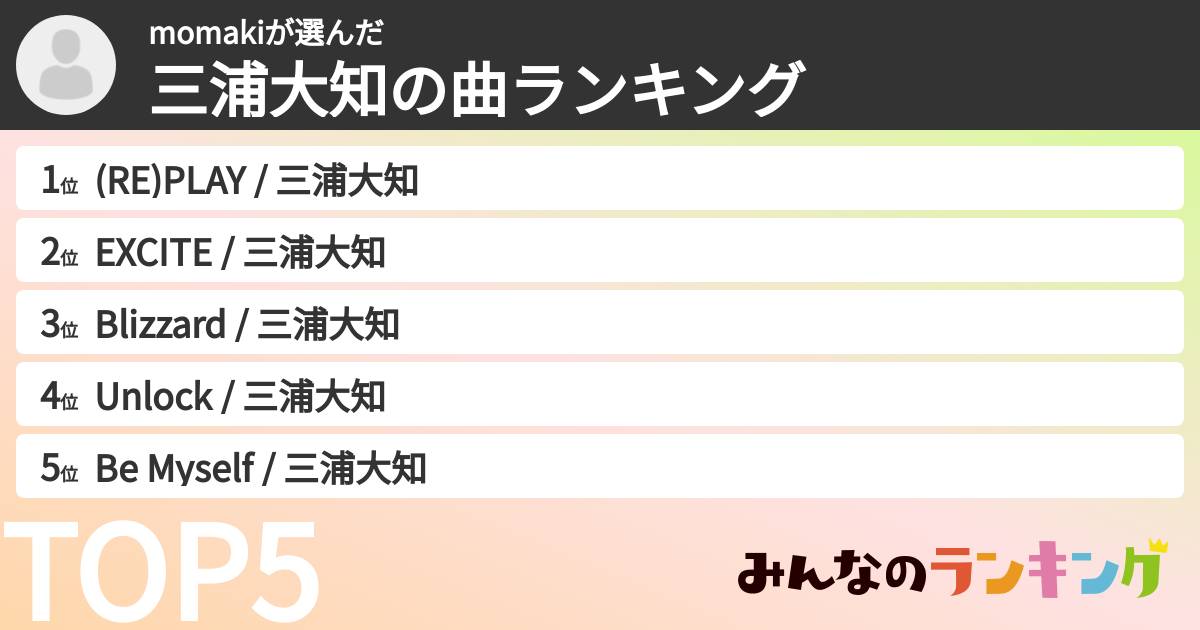 momakiが選んだ
三浦大知の曲ランキング

1位 (RE)PLAY / 三浦大知

2位 EXCITE / 三浦大知

3位 Blizzard / 三浦大知

4位 Unlock / 三浦大知

5位 Be Myself / 三浦大知

TOP5

みんなのランキング